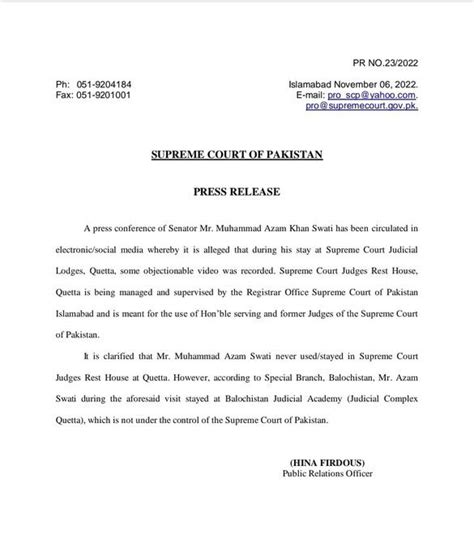 PR NO.23/2022

Ph: 051-9204184
Fax: 051-9201001

Islamabad November 06, 2022.
E-mail: pro_scp@yahoo.com.
pro@supremecourt.gov.pk.

SUPREME COURT OF PAKISTAN

PRESS RELEASE

A press conference of Senator Mr. Muhammad Azam Khan Swati has been circulated in electronic/social media whereby it is alleged that during his stay at Supreme Court Judicial Lodges, Quetta, some objectionable video was recorded. Supreme Court Judges Rest House, Quetta is being managed and supervised by the Registrar Office Supreme Court of Pakistan Islamabad and is meant for the use of Hon'ble serving and former Judges of the Supreme Court of Pakistan.

It is clarified that Mr. Muhammad Azam Swati never used/stayed in Supreme Court Judges Rest House at Quetta. However, according to Special Branch, Balochistan, Mr. Azam Swati during the aforesaid visit stayed at Balochistan Judicial Academy (Judicial Complex Quetta), which is not under the control of the Supreme Court of Pakistan.

(HINA FIRDOUS)
Public Relations Officer